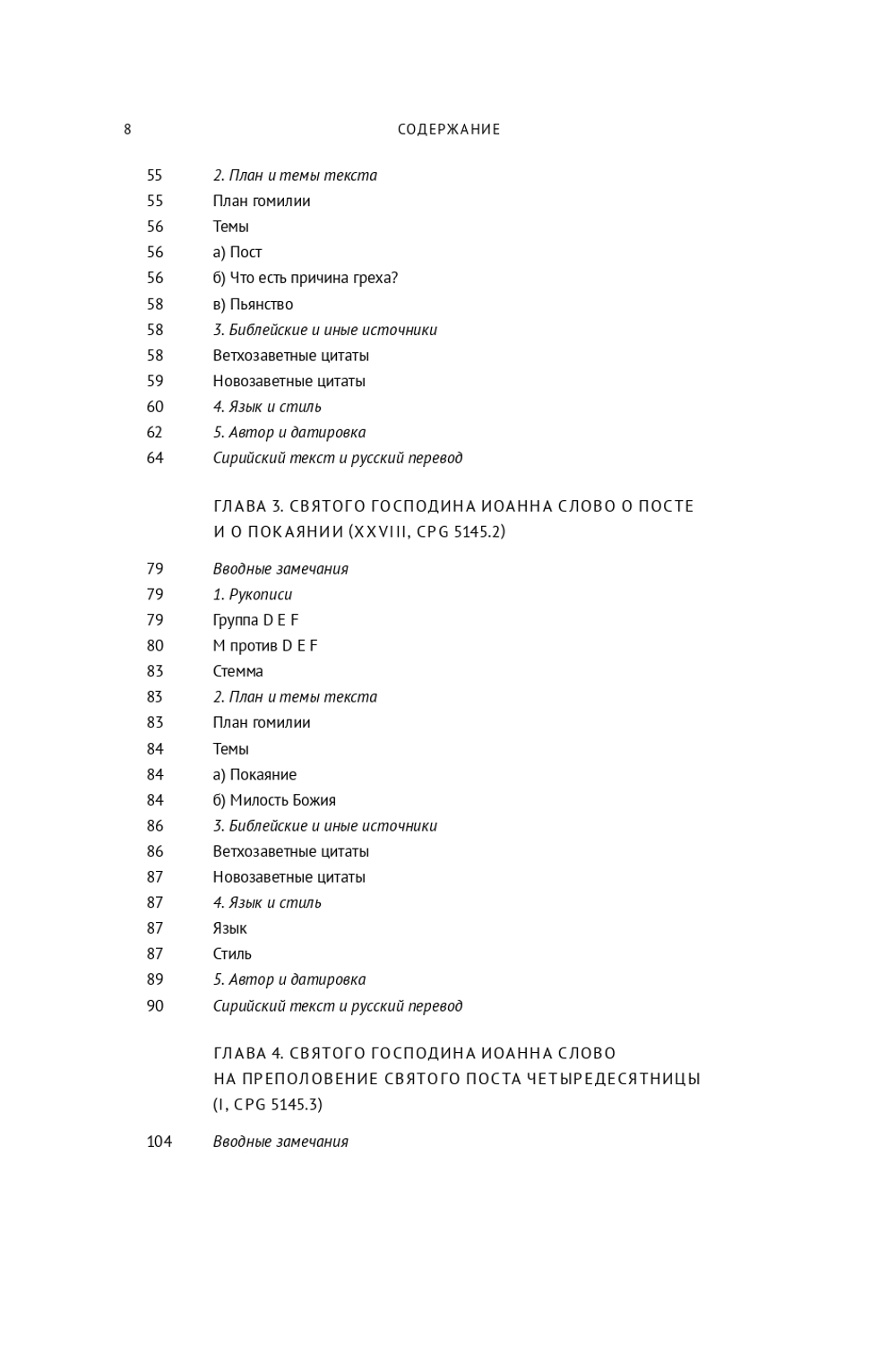 8 СОДЕРЖАНИЕ

55 2. План и темы текста
55 План гомилии
56 Темы
56 а) Пост
56 б) Что есть причина греха?
58 в) Пьянство
58 3. Библейские и иные источники
58 Ветхозаветные цитаты
59 Новозаветные цитаты
60 4. Язык и стиль
62 5. Автор и датировка
64 Сирийский текст и русский перевод

ГЛАВА 3. СВЯТОГО ГОСПОДИНА ИОАННА СЛОВО О ПОСТЕ И О ПОКАЯНИИ (XXVIII, CPG 5145.2)

79 Вводные замечания
79 1. Рукописи
79 Группа D E F
80 M против D E F
83 Стемма
83 2. План и темы текста
83 План гомилии
84 Темы
84 а) Покаяние
84 б) Милость Божия
86 3. Библейские и иные источники
86 Ветхозаветные цитаты
87 Новозаветные цитаты
87 4. Язык и стиль
87 Язык
87 Стиль
89 5. Автор и датировка
90 Сирийский текст и русский перевод

ГЛАВА 4. СВЯТОГО ГОСПОДИНА ИОАННА СЛОВО НА ПРЕПОЛОВЕНИЕ СВЯТОГО ПОСТА ЧЕТЫРЕДЕСЯТНИЦЫ (I, CPG 5145.3)

104 Вводные замечания